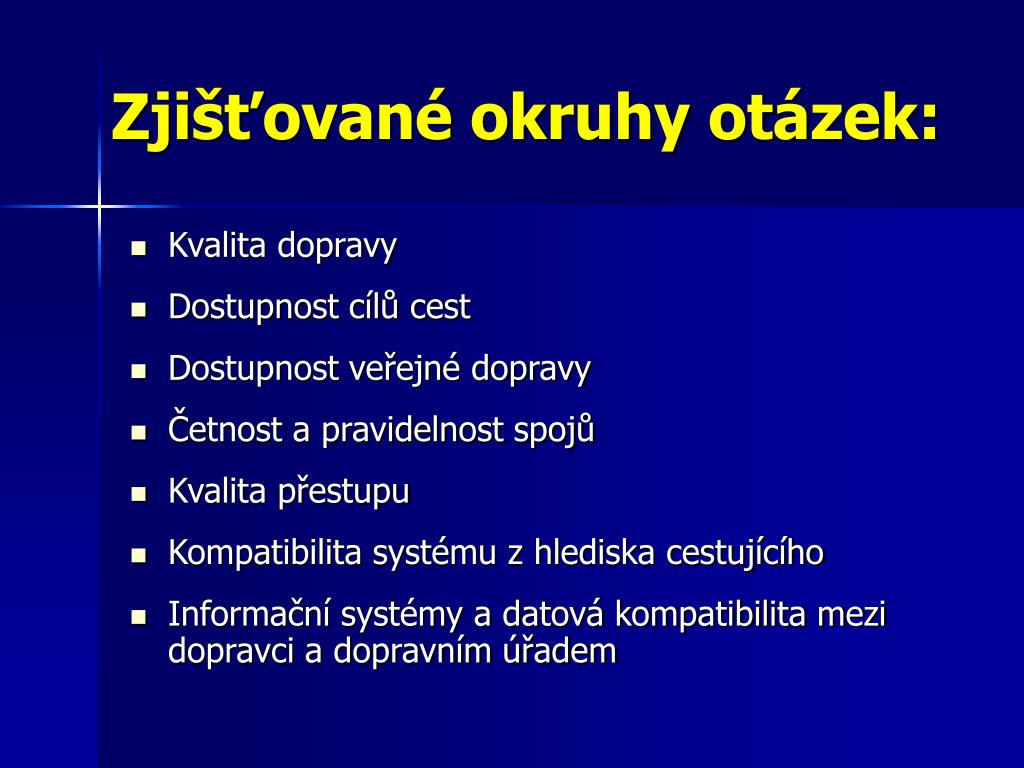 Zjišťované okruhy otázek:

- Kvalita dopravy
- Dostupnost cílů cest
- Dostupnost veřejné dopravy
- Četnost a pravidelnost spojů
- Kvalita přestupu
- Kompatibilita systému z hlediska cestujícího
- Informační systémy a datová kompatibilita mezi dopravci a dopravním úřadem